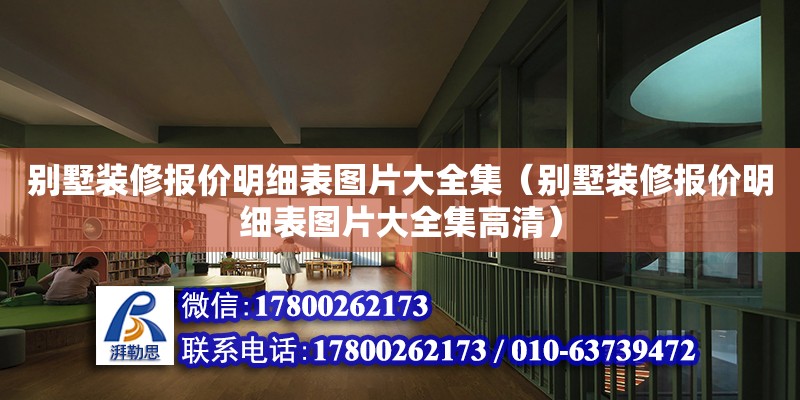 别墅装修报价明细表图片大全集（别墅装修报价明细表图片大全集高清）

湃勒思

微信:17800262173

联系电话:17800262173 / 010-63739472